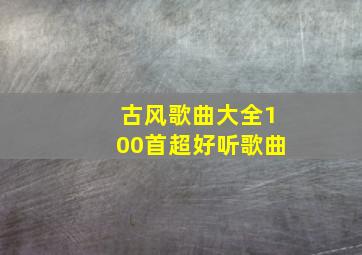 古风歌曲大全100首超好听歌曲